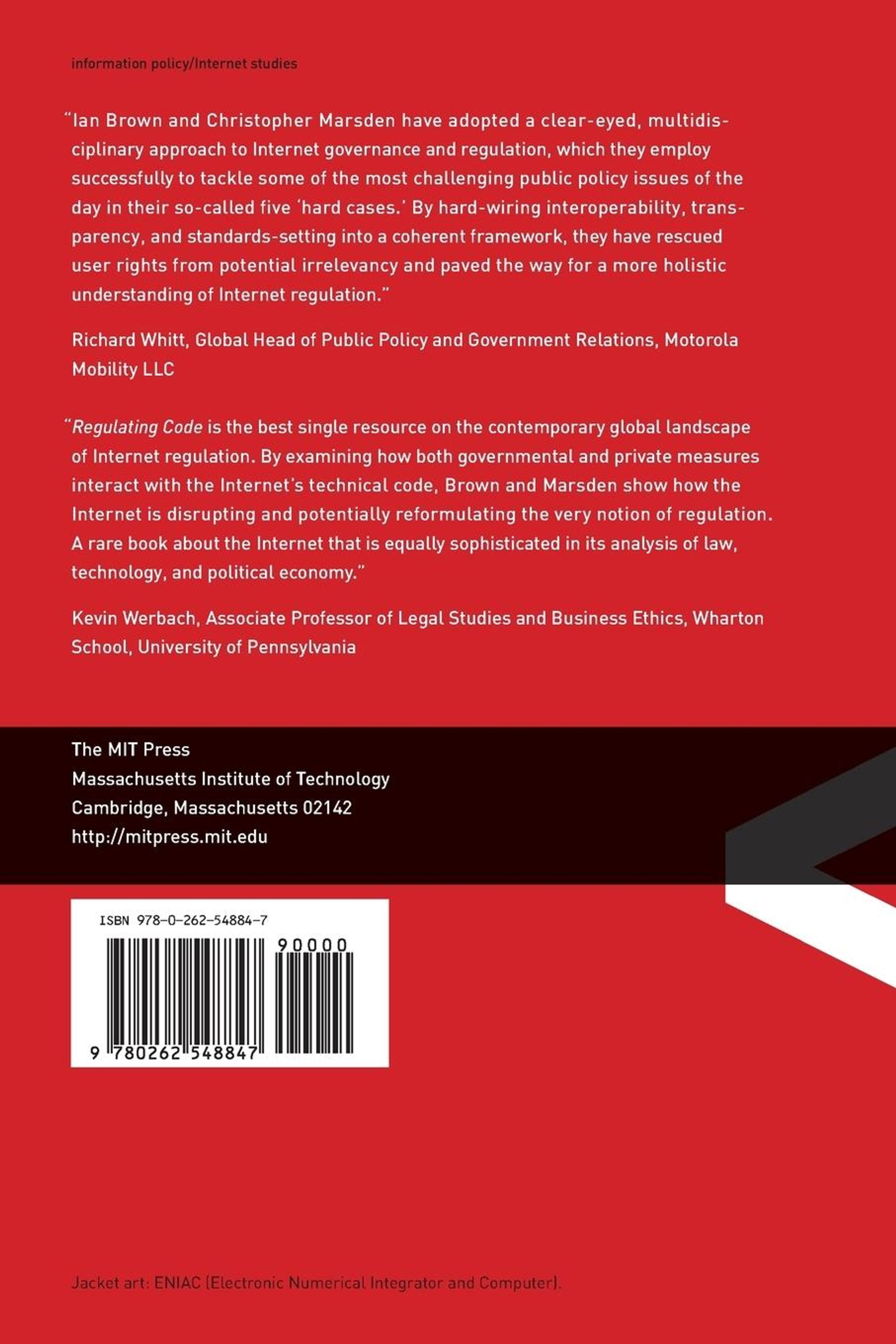 information policy/Internet studies

"Ian Brown and Christopher Marsden have adopted a clear-eyed, multidisciplinary approach to Internet governance and regulation, which they employ successfully to tackle some of the most challenging public policy issues of the day in their so-called five 'hard cases.' By hard-wiring interoperability, transparency, and standards-setting into a coherent framework, they have rescued user rights from potential irrelevancy and paved the way for a more holistic understanding of Internet regulation."

Richard Whitt, Global Head of Public Policy and Government Relations, Motorola Mobility LLC

"Regulating Code is the best single resource on the contemporary global landscape of Internet regulation. By examining how both governmental and private measures interact with the Internet's technical code, Brown and Marsden show how the Internet is disrupting and potentially reformulating the very notion of regulation. A rare book about the Internet that is equally sophisticated in its analysis of law, technology, and political economy."

Kevin Werbach, Associate Professor of Legal Studies and Business Ethics, Wharton School, University of Pennsylvania

The MIT Press
Massachusetts Institute of Technology
Cambridge, Massachusetts 02142
http://mitpress.mit.edu

ISBN 978-0-262-54884-7

90000

9 780262 548847

Jacket art: ENIAC (Electronic Numerical Integrator and Computer).